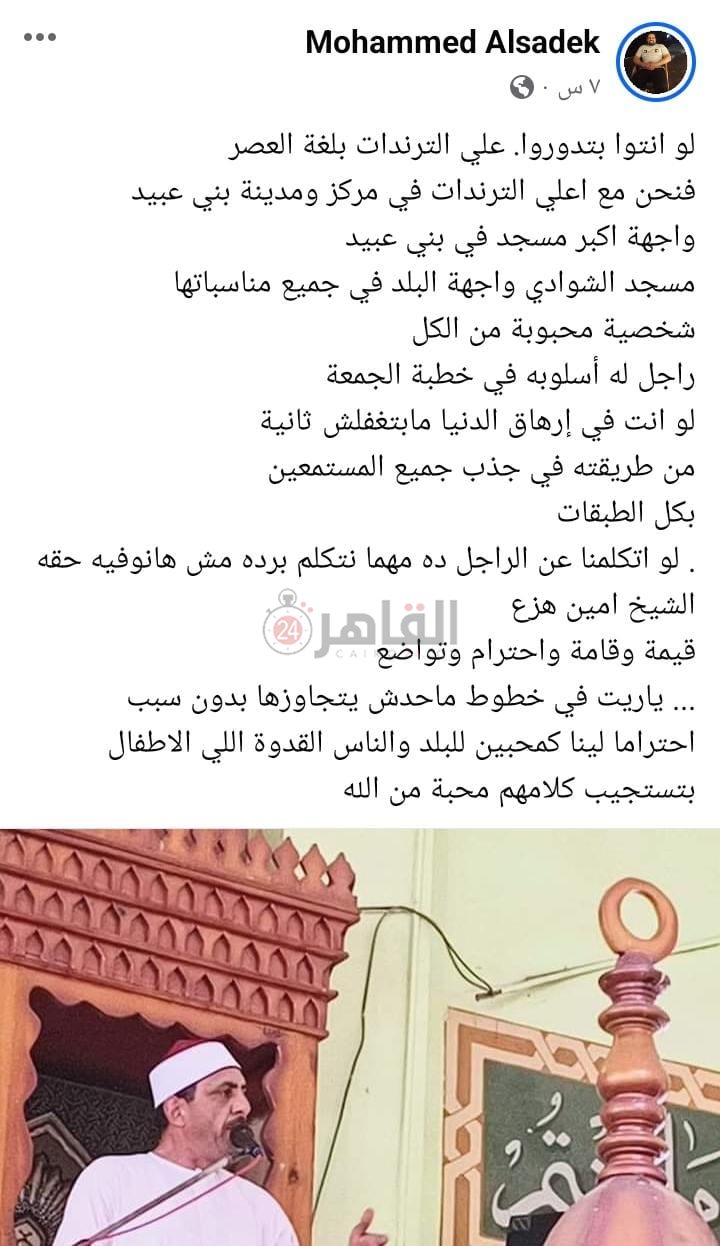 Mohammed Alsadek
٧ س ·

لو انتوا بتدوروا. علي الترندات بلغة العصر
فنحن مع اعلي الترندات في مركز ومدينة بني عبيد
واجهة اكبر مسجد في بني عبيد
مسجد الشوادي واجهة البلد في جميع مناسباتها
شخصية محبوبة من الكل
راجل له أسلوبه في خطبة الجمعة
لو انت في إرهاق الدنيا مابتغفلش ثانية
من طريقته في جذب جميع المستمعين
بكل الطبقات
. لو اتكلمنا عن الراجل ده مهما نتكلم برده مش هانوفيه حقه
الشيخ امين هزع
قيمة وقامة واحترام وتواضع
... ياريت في خطوط ماحدش يتجاوزها بدون سبب
احتراما لينا كمحبين للبلد والناس القدوة اللي الاطفال بتستجيب كلامهم محبة من الله

القاهرة 24